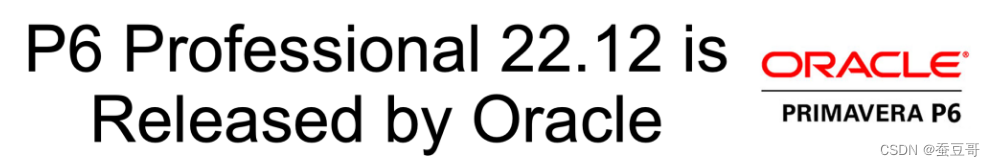 P6 Professional 22.12 is Released by Oracle

ORACLE®
PRIMAVERA P6

CSDN @蚕豆哥